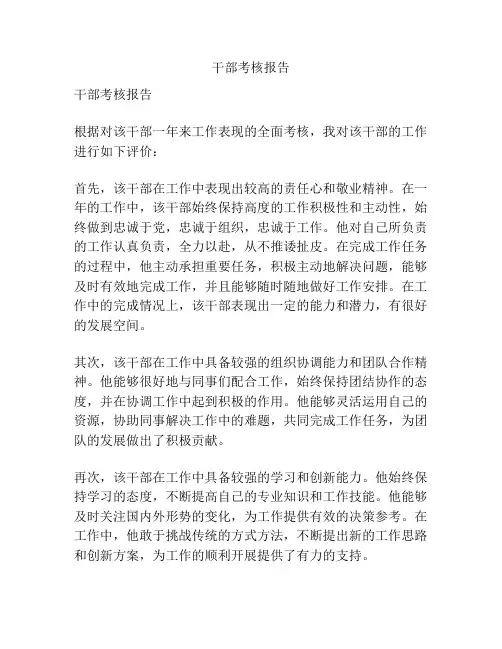 干部考核报告

干部考核报告

根据对该干部一年来工作表现的全面考核，我对该干部的工作进行如下评价：

首先，该干部在工作中表现出较高的责任心和敬业精神。在一年的工作中，该干部始终保持高度的工作积极性和主动性，始终做到忠诚于党，忠诚于组织，忠诚于工作。他对自己所负责的工作认真负责，全力以赴，从不推诿扯皮。在完成工作任务的过程中，他主动承担重要任务，积极主动地解决问题，能够及时有效地完成工作，并且能够随时随地做好工作安排。在工作中的完成情况上，该干部表现出一定的能力和潜力，有很好的发展空间。

其次，该干部在工作中具备较强的组织协调能力和团队合作精神。他能够很好地与同事们配合工作，始终保持团结协作的态度，并在协调工作中起到积极的作用。他能够灵活运用自己的资源，协助同事解决工作中的难题，共同完成工作任务，为团队的发展做出了积极贡献。

再次，该干部在工作中具备较强的学习和创新能力。他始终保持学习的态度，不断提高自己的专业知识和工作技能。他能够及时关注国内外形势的变化，为工作提供有效的决策参考。在工作中，他敢于挑战传统的方式方法，不断提出新的工作思路和创新方案，为工作的顺利开展提供了有力的支持。